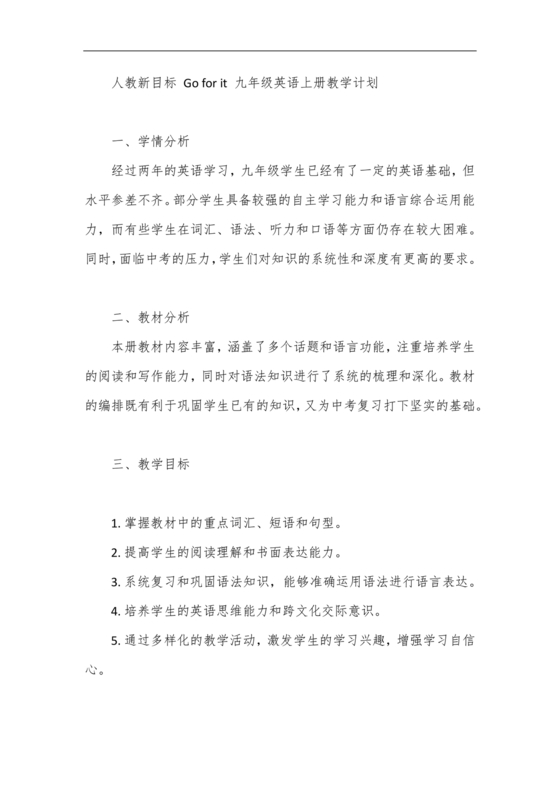 人教新目标 Go for it 九年级英语上册教学计划

一、学情分析

经过两年的英语学习，九年级学生已经有了一定的英语基础，但水平参差不齐。部分学生具备较强的自主学习能力和语言综合运用能力，而有些学生在词汇、语法、听力和口语等方面仍存在较大困难。同时，面临中考的压力，学生们对知识的系统性和深度有更高的要求。

二、教材分析

本册教材内容丰富，涵盖了多个话题和语言功能，注重培养学生的阅读和写作能力，同时对语法知识进行了系统的梳理和深化。教材的编排既有利于巩固学生已有的知识，又为中考复习打下坚实的基础。

三、教学目标

1. 掌握教材中的重点词汇、短语和句型。

2. 提高学生的阅读理解和书面表达能力。

3. 系统复习和巩固语法知识，能够准确运用语法进行语言表达。

4. 培养学生的英语思维能力和跨文化交际意识。

5. 通过多样化的教学活动，激发学生的学习兴趣，增强学习自信心。